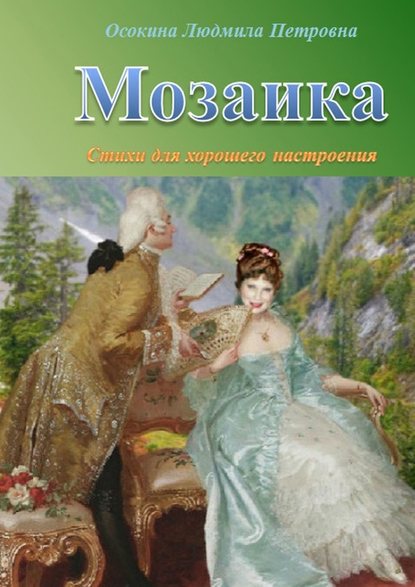 Осокина Людмила Петровна

Мозаика

Стихи для хорошего настроения